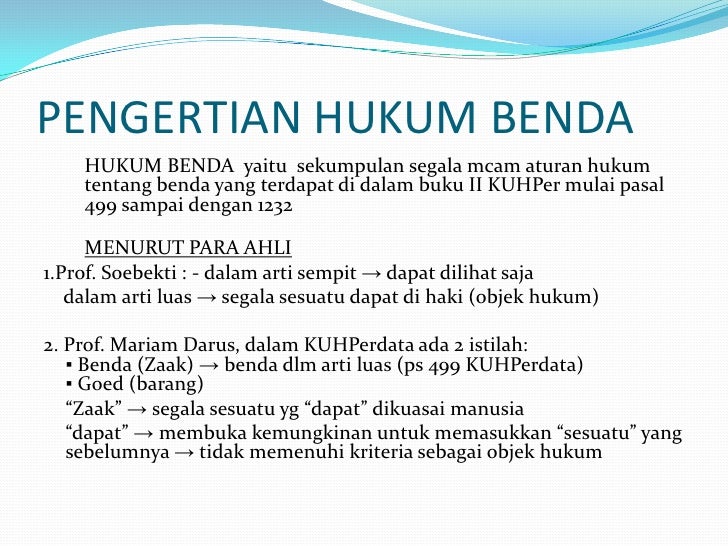 PENGERTIAN HUKUM BENDA

HUKUM BENDA yaitu sekumpulan segala mcam aturan hukum tentang benda yang terdapat di dalam buku II KUHPer mulai pasal 499 sampai dengan 1232

MENURUT PARA AHLI

1.Prof. Soebekti : - dalam arti sempit → dapat dilihat saja
dalam arti luas → segala sesuatu dapat di haki (objek hukum)

2. Prof. Mariam Darus, dalam KUHPerdata ada 2 istilah:
▪ Benda (Zaak) → benda dlm arti luas (ps 499 KUHPerdata)
▪ Goed (barang)
“Zaak” → segala sesuatu yg “dapat” dikuasai manusia
“dapat” → membuka kemungkinan untuk memasukkan “sesuatu” yang sebelumnya → tidak memenuhi kriteria sebagai objek hukum